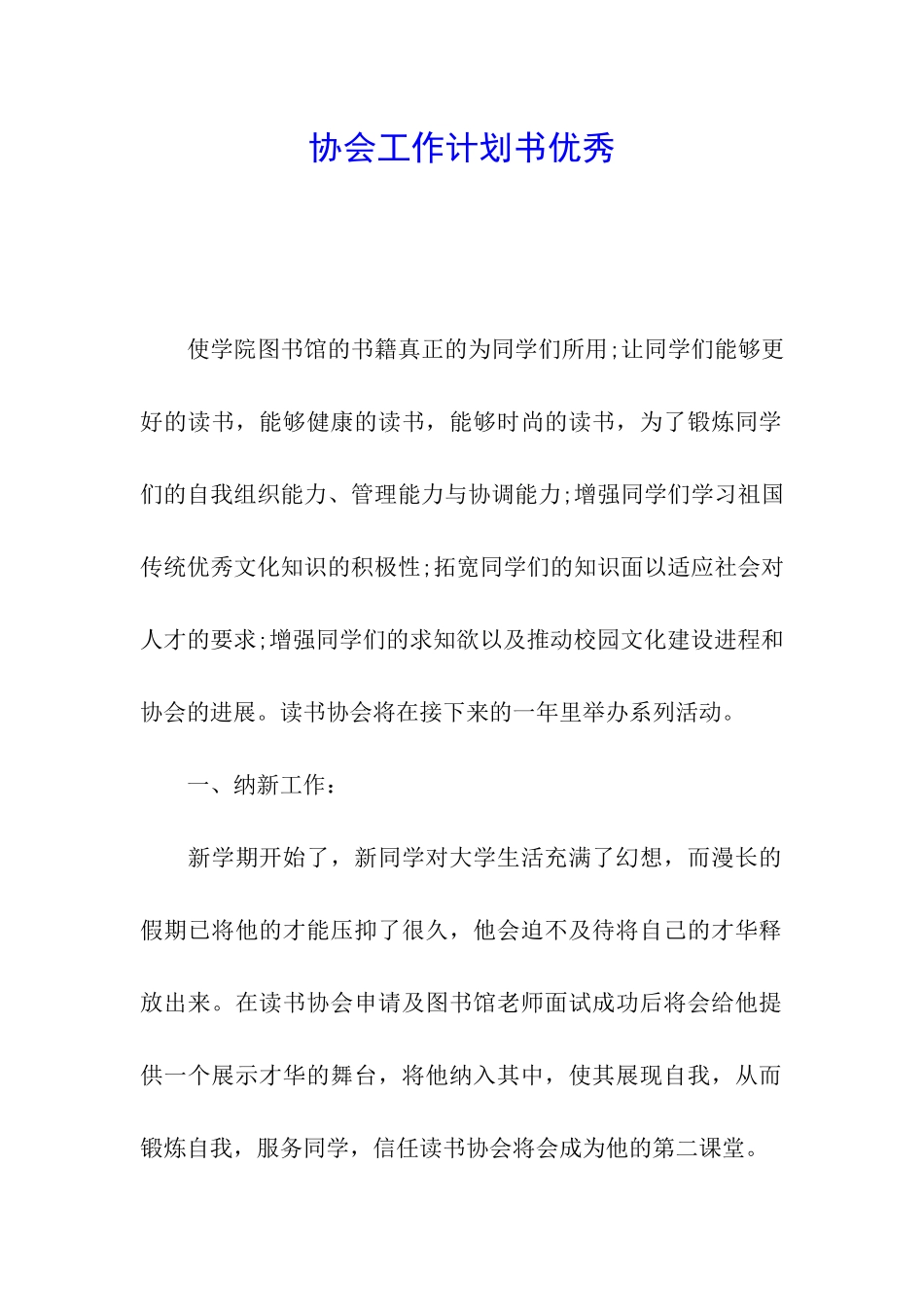 协会工作计划书优秀

使学院图书馆的书籍真正的为同学们所用;让同学们能够更好的读书，能够健康的读书，能够时尚的读书，为了锻炼同学们的自我组织能力、管理能力与协调能力;增强同学们学习祖国传统优秀文化知识的积极性;拓宽同学们的知识面以适应社会对人才的要求;增强同学们的求知欲以及推动校园文化建设进程和协会的进展。读书协会将在接下来的一年里举办系列活动。

一、纳新工作：

新学期开始了，新同学对大学生活充满了幻想，而漫长的假期已将他的才能压抑了很久，他会迫不及待将自己的才华释放出来。在读书协会申请及图书馆老师面试成功后将会给他提供一个展示才华的舞台，将他纳入其中，使其展现自我，从而锻炼自我，服务同学，信任读书协会将会成为他的第二课堂。